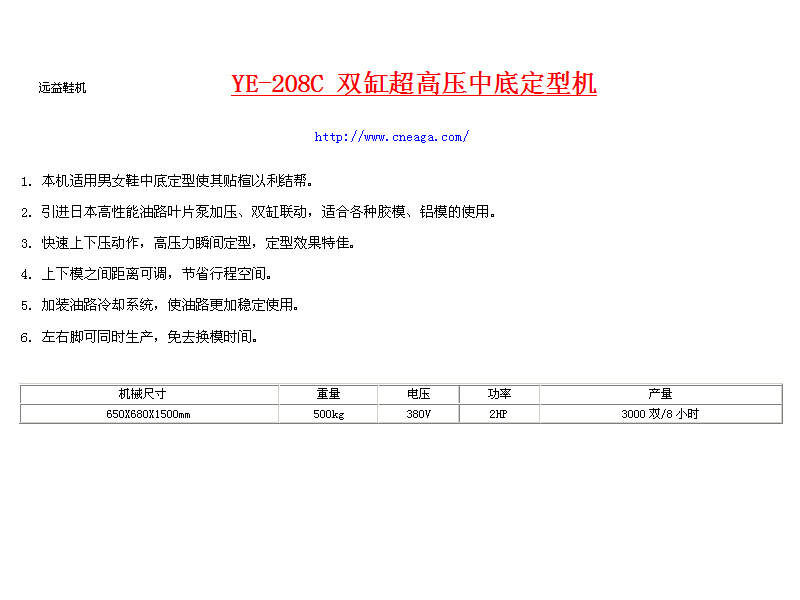 远益鞋机

YE-208C 双缸超高压中底定型机

http://www.cneaga.com/

1. 本机适用男女鞋中底定型使其贴楦以利结帮。

2. 引进日本高性能油路叶片泵加压、双缸联动，适合各种胶模、铝模的使用。

3. 快速上下压动作，高压力瞬间定型，定型效果特佳。

4. 上下模之间距离可调，节省行程空间。

5. 加装油路冷却系统，使油路更加稳定使用。

6. 左右脚可同时生产，免去换模时间。

| 机械尺寸 | 重量 | 电压 | 功率 | 产量 |
|---|---|---|---|---|
| 650X680X1500mm | 500kg | 380V | 2HP | 3000 双/8 小时 |